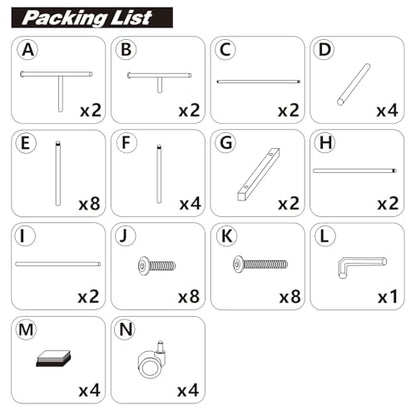 Packing List

A x2

B x2

C x2

D x4

E x8

F x4

G x2

H x2

I x2

J x8

K x8

L x1

M x4

N x4